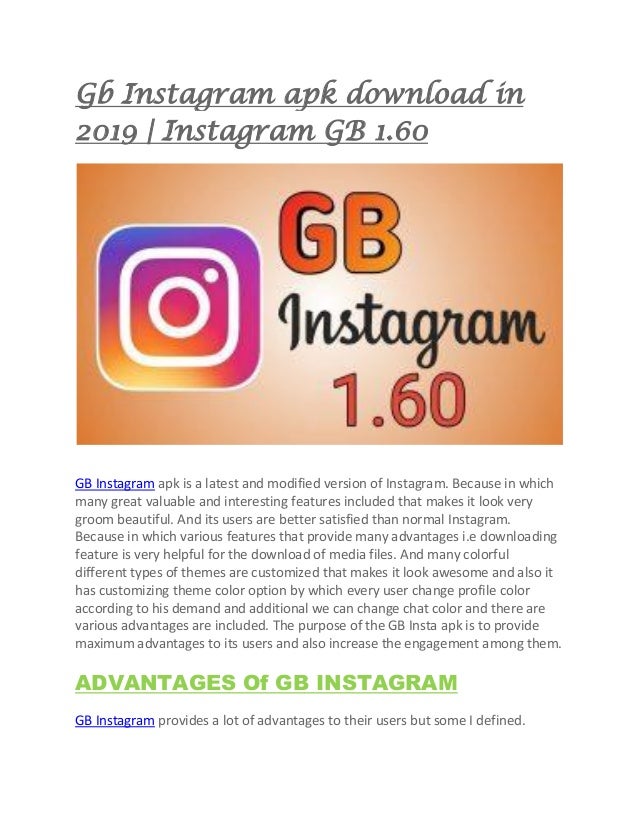 Gb Instagram apk download in 2019 | Instagram GB 1.60

GB
Instagram
1.60

GB Instagram apk is a latest and modified version of Instagram. Because in which many great valuable and interesting features included that makes it look very groom beautiful. And its users are better satisfied than normal Instagram. Because in which various features that provide many advantages i.e downloading feature is very helpful for the download of media files. And many colorful different types of themes are customized that makes it look awesome and also it has customizing theme color option by which every user change profile color according to his demand and additional we can change chat color and there are various advantages are included. The purpose of the GB Insta apk is to provide maximum advantages to its users and also increase the engagement among them.

ADVANTAGES Of GB INSTAGRAM

GB Instagram provides a lot of advantages to their users but some I defined.